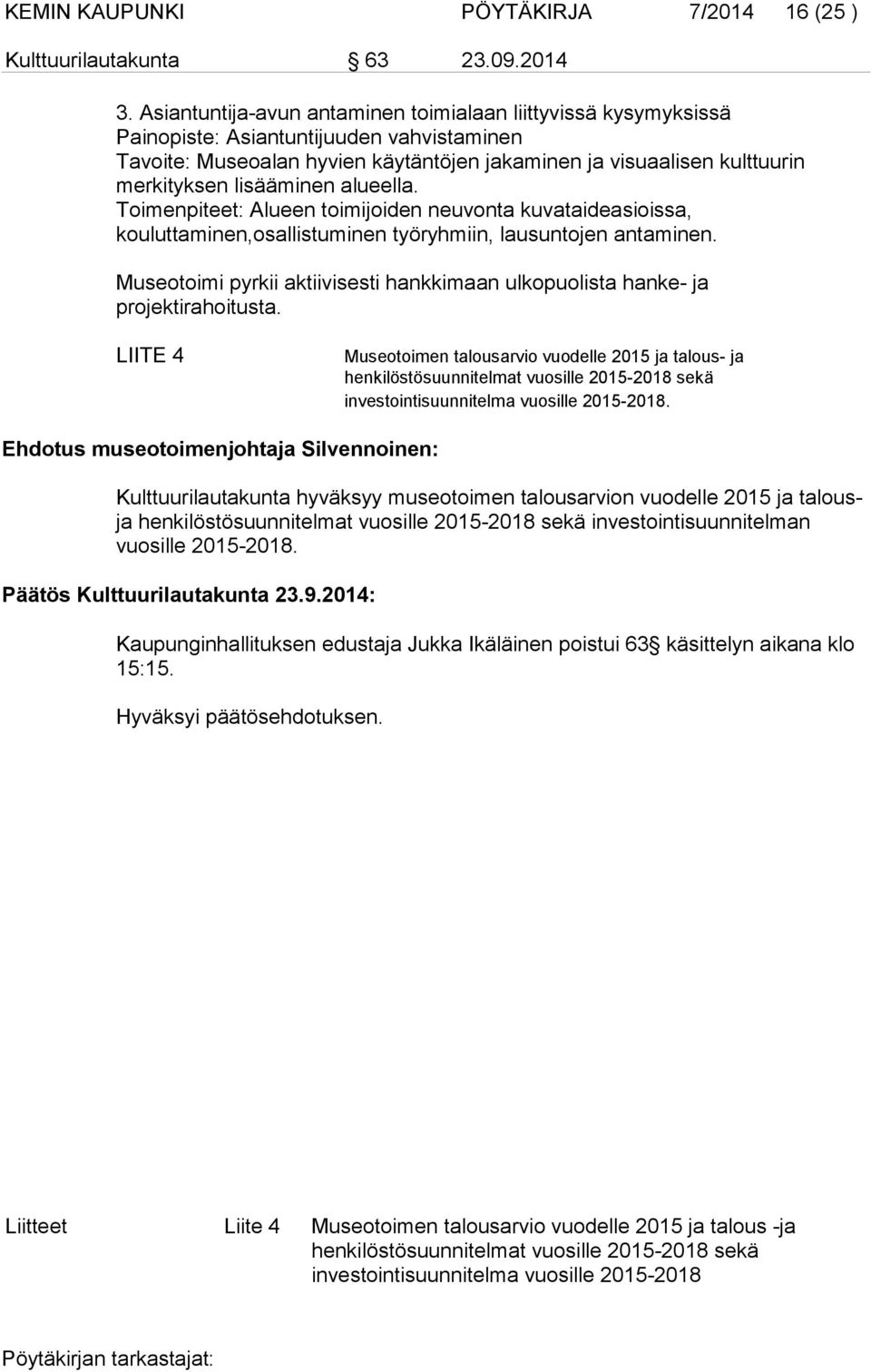 KEMIN KAUPUNKI PÖYTÄKIRJA 7/2014 16 (25 )
Kulttuurilautakunta § 63 23.09.2014

3. Asiantuntija-avun antaminen toimialaan liittyvissä kysymyksissä
Painopiste: Asiantuntijuuden vahvistaminen
Tavoite: Museoalan hyvien käytäntöjen jakaminen ja visuaalisen kulttuurin merkityksen lisääminen alueella.
Toimenpiteet: Alueen toimijoiden neuvonta kuvataideasioissa, kouluttaminen,osallistuminen työryhmiin, lausuntojen antaminen.

Museotoimi pyrkii aktiivisesti hankkimaan ulkopuolista hanke- ja projektirahoitusta.

LIITE 4 Museotoimen talousarvio vuodelle 2015 ja talous- ja henkilöstösuunnitelmat vuosille 2015-2018 sekä investointisuunnitelma vuosille 2015-2018.

Ehdotus museotoimenjohtaja Silvennoinen:

Kulttuurilautakunta hyväksyy museotoimen talousarvion vuodelle 2015 ja talous- ja henkilöstösuunnitelmat vuosille 2015-2018 sekä investointisuunnitelman vuosille 2015-2018.

Päätös Kulttuurilautakunta 23.9.2014:

Kaupunginhallituksen edustaja Jukka Ikäläinen poistui 63§ käsittelyn aikana klo 15:15.

Hyväksyi päätösehdotuksen.

Liitteet Liite 4 Museotoimen talousarvio vuodelle 2015 ja talous -ja henkilöstösuunnitelmat vuosille 2015-2018 sekä investointisuunnitelma vuosille 2015-2018

Pöytäkirjan tarkastajat: